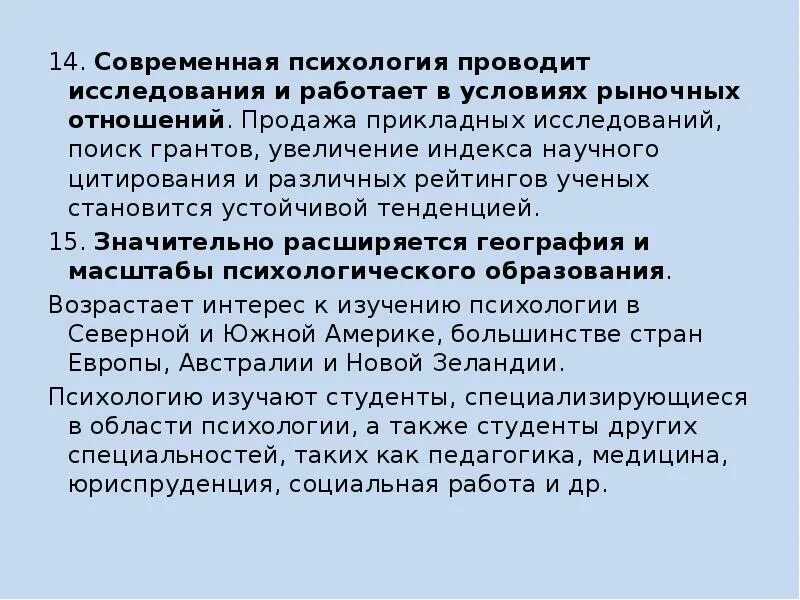 14. Современная психология проводит исследования и работает в условиях рыночных отношений. Продажа прикладных исследований, поиск грантов, увеличение индекса научного цитирования и различных рейтингов ученых становится устойчивой тенденцией.

15. Значительно расширяется география и масштабы психологического образования.

Возрастает интерес к изучению психологии в Северной и Южной Америке, большинстве стран Европы, Австралии и Новой Зеландии.

Психологию изучают студенты, специализирующиеся в области психологии, а также студенты других специальностей, таких как педагогика, медицина, юриспруденция, социальная работа и др.